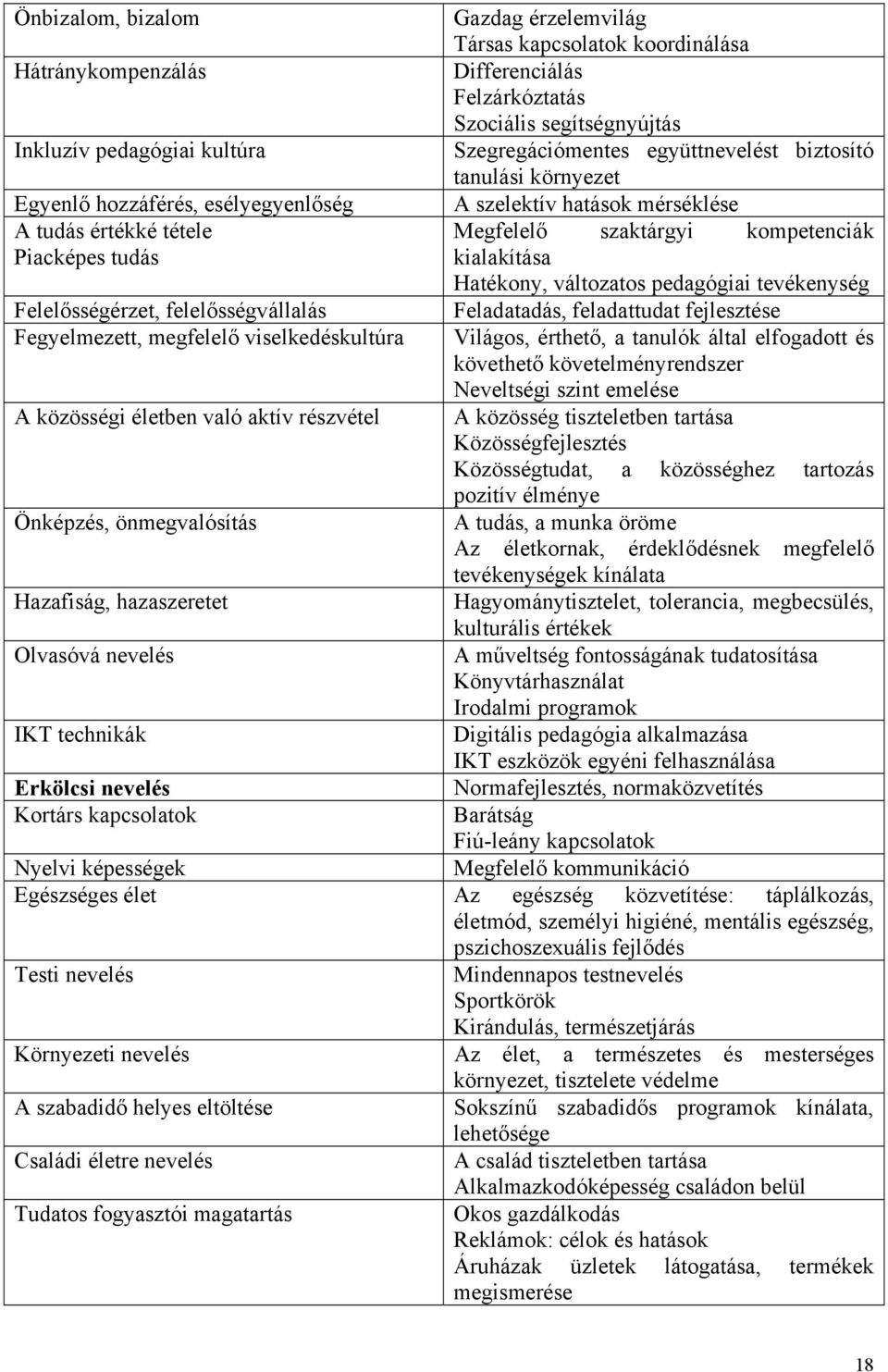 | | |
|---|---|
| Önbizalom, bizalom | Gazdag érzelemvilág Társas kapcsolatok koordinálása |
| Hátránykompenzálás | Differenciálás Felzárkóztatás Szociális segítségnyújtás |
| Inkluzív pedagógiai kultúra | Szegregációmentes együttnevelést biztosító tanulási környezet |
| Egyenlő hozzáférés, esélyegyenlőség | A szelektív hatások mérséklése |
| A tudás értékké tétele Piacképes tudás | Megfelelő szaktárgyi kompetenciák kialakítása Hatékony, változatos pedagógiai tevékenység |
| Felelősségérzet, felelősségvállalás | Feladatadás, feladattudat fejlesztése |
| Fegyelmezett, megfelelő viselkedéskultúra | Világos, érthető, a tanulók által elfogadott és követhető követelményrendszer Neveltségi szint emelése |
| A közösségi életben való aktív részvétel | A közösség tiszteletben tartása Közösségfejlesztés Közösségtudat, a közösséghez tartozás pozitív élménye |
| Önképzés, önmegvalósítás | A tudás, a munka öröme Az életkornak, érdeklődésnek megfelelő tevékenységek kínálata |
| Hazafiság, hazaszeretet | Hagyománytisztelet, tolerancia, megbecsülés, kulturális értékek |
| Olvasóvá nevelés | A műveltség fontosságának tudatosítása Könyvtárhasználat Irodalmi programok |
| IKT technikák | Digitális pedagógia alkalmazása IKT eszközök egyéni felhasználása |
| Erkölcsi nevelés | Normafejlesztés, normaközvetítés |
| Kortárs kapcsolatok | Barátság Fiú-leány kapcsolatok |
| Nyelvi képességek | Megfelelő kommunikáció |
| Egészséges élet | Az egészség közvetítése: táplálkozás, életmód, személyi higiéné, mentális egészség, pszichoszexuális fejlődés |
| Testi nevelés | Mindennapos testnevelés Sportkörök Kirándulás, természetjárás |
| Környezeti nevelés | Az élet, a természetes és mesterséges környezet, tisztelete védelme |
| A szabadidő helyes eltöltése | Sokszínű szabadidős programok kínálata, lehetősége |
| Családi életre nevelés | A család tiszteletben tartása Alkalmazkodóképesség családon belül |
| Tudatos fogyasztói magatartás | Okos gazdálkodás Reklámok: célok és hatások Áruházak üzletek látogatása, termékek megismerése |

18